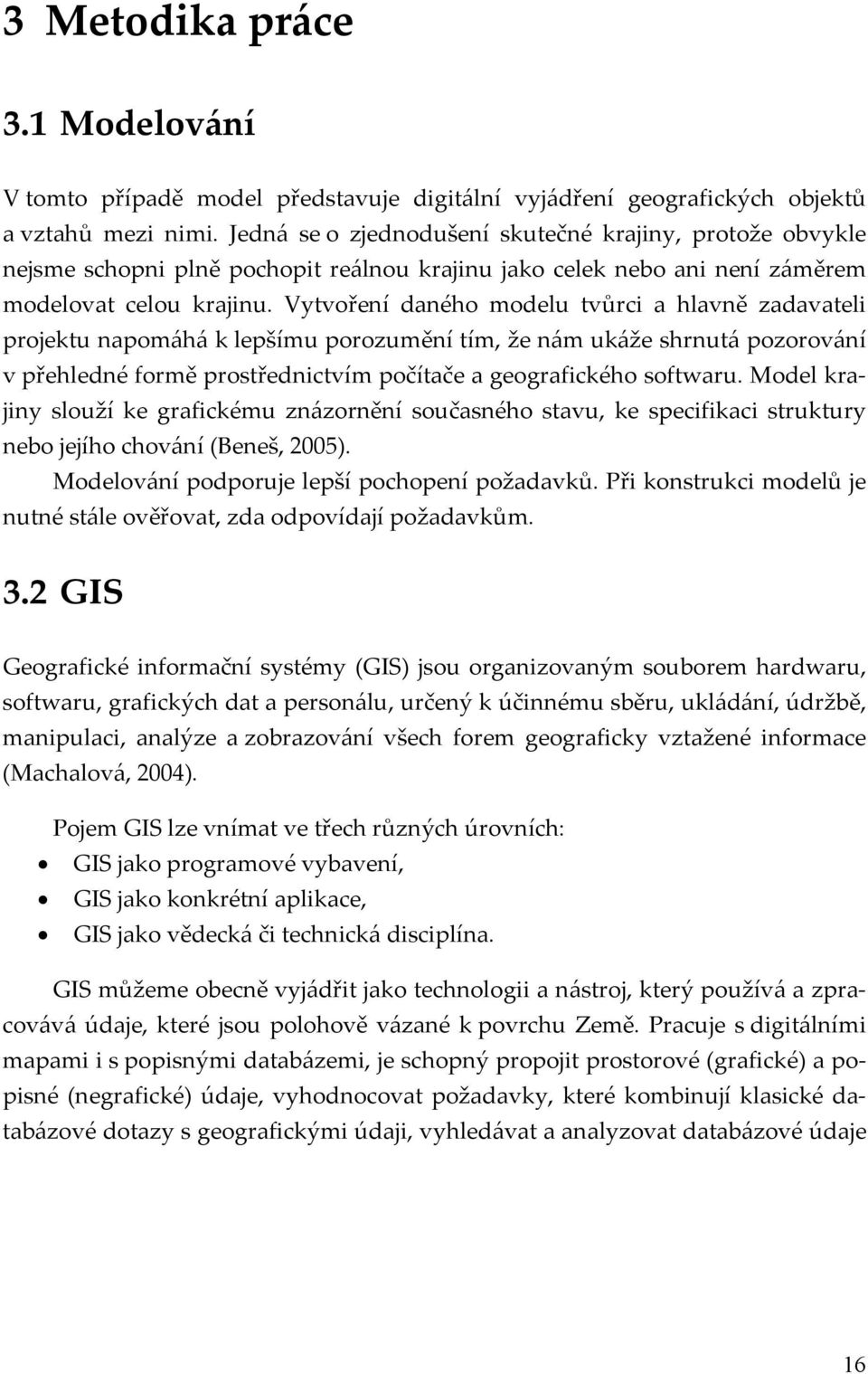 3 Metodika práce

3.1 Modelování

V tomto případě model představuje digitální vyjádření geografických objektů a vztahů mezi nimi. Jedná se o zjednodušení skutečné krajiny, protože obvykle nejsme schopni plně pochopit reálnou krajinu jako celek nebo ani není záměrem modelovat celou krajinu. Vytvoření daného modelu tvůrci a hlavně zadavateli projektu napomáhá k lepšímu porozumění tím, že nám ukáže shrnutá pozorování v přehledné formě prostřednictvím počítače a geografického softwaru. Model krajiny slouží ke grafickému znázornění současného stavu, ke specifikaci struktury nebo jejího chování (Beneš, 2005).

Modelování podporuje lepší pochopení požadavků. Při konstrukci modelů je nutné stále ověřovat, zda odpovídají požadavkům.

3.2 GIS

Geografické informační systémy (GIS) jsou organizovaným souborem hardwaru, softwaru, grafických dat a personálu, určený k účinnému sběru, ukládání, údržbě, manipulaci, analýze a zobrazování všech forem geograficky vztažené informace (Machalová, 2004).

Pojem GIS lze vnímat ve třech různých úrovních:
• GIS jako programové vybavení,
• GIS jako konkrétní aplikace,
• GIS jako vědecká či technická disciplína.

GIS můžeme obecně vyjádřit jako technologii a nástroj, který používá a zpracovává údaje, které jsou polohově vázané k povrchu Země. Pracuje s digitálními mapami i s popisnými databázemi, je schopný propojit prostorové (grafické) a popisné (negrafické) údaje, vyhodnocovat požadavky, které kombinují klasické databázové dotazy s geografickými údaji, vyhledávat a analyzovat databázové údaje

16